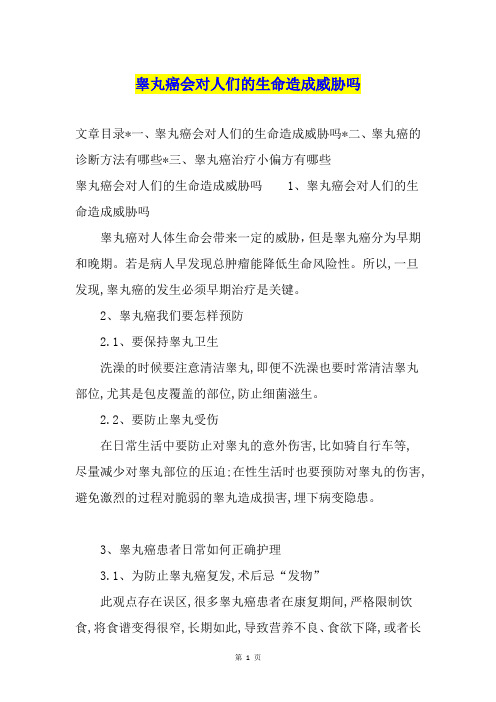 睾丸癌会对人们的生命造成威胁吗

文章目录*一、睾丸癌会对人们的生命造成威胁吗*二、睾丸癌的诊断方法有哪些*三、睾丸癌治疗小偏方有哪些

睾丸癌会对人们的生命造成威胁吗　　1、睾丸癌会对人们的生命造成威胁吗

睾丸癌对人体生命会带来一定的威胁，但是睾丸癌分为早期和晚期。若是病人早发现总肿瘤能降低生命风险性。所以，一旦发现，睾丸癌的发生必须早期治疗是关键。

2、睾丸癌我们要怎样预防

2.1、要保持睾丸卫生

洗澡的时候要注意清洁睾丸，即便不洗澡也要时常清洁睾丸部位，尤其是包皮覆盖的部位，防止细菌滋生。

2.2、要防止睾丸受伤

在日常生活中要防止对睾丸的意外伤害，比如骑自行车等，尽量减少对睾丸部位的压迫；在性生活时也要预防对睾丸的伤害，避免激烈的过程对脆弱的睾丸造成损害，埋下病变隐患。

3、睾丸癌患者日常如何正确护理

3.1、为防止睾丸癌复发，术后忌“发物”

此观点存在误区，很多睾丸癌患者在康复期间，严格限制饮食，将食谱变得很窄，长期如此，导致营养不良、食欲下降，或者长

第 1 页